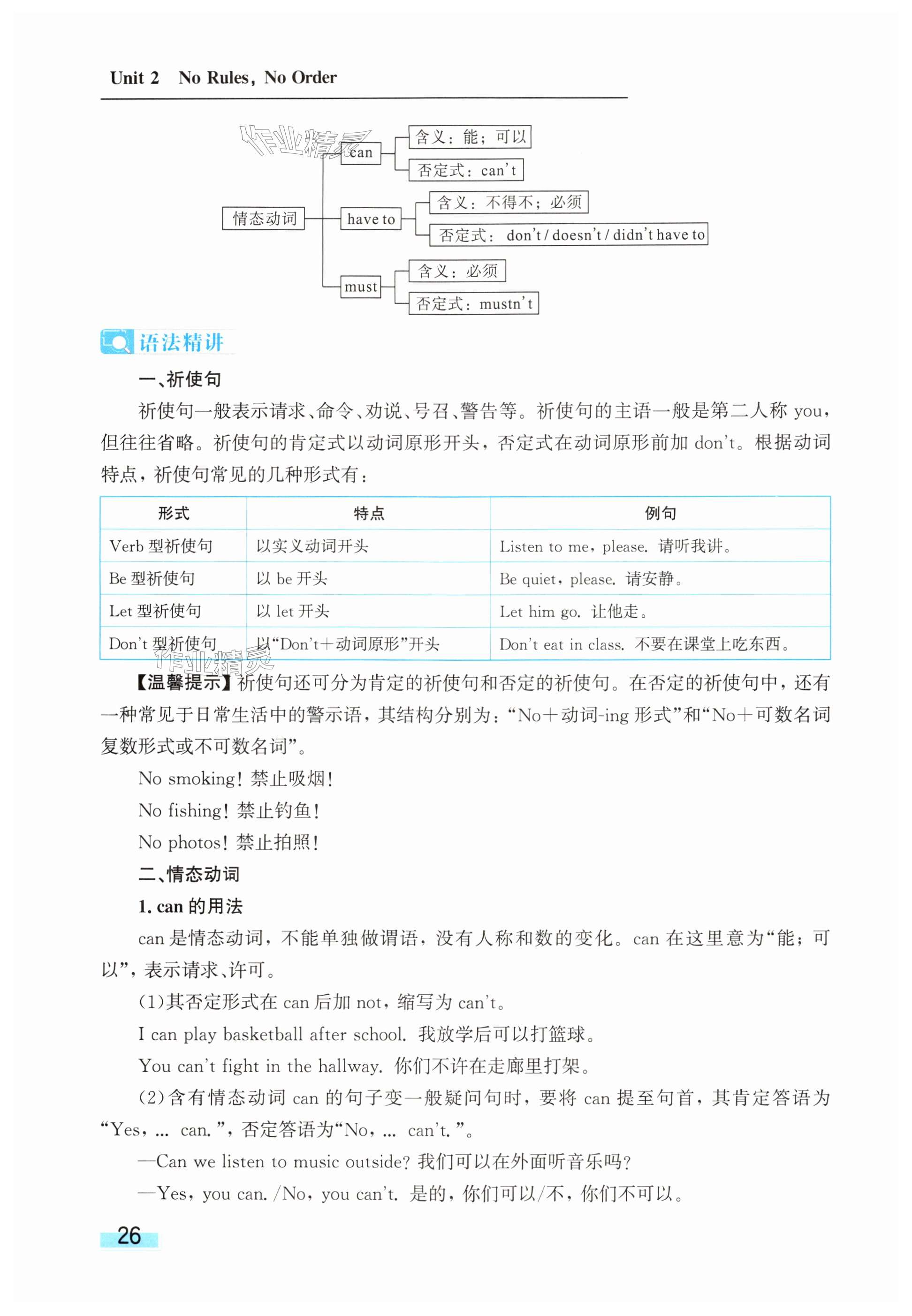 Unit 2 No Rules, No Order

作业精灵

情态动词
can
含义：能；可以
否定式：can't
have to
含义：不得不；必须
否定式：don't / doesn't / didn't have to
must
含义：必须
否定式：mustn't

语法精讲

一、祈使句

祈使句一般表示请求、命令、劝说、号召、警告等。祈使句的主语一般是第二人称 you，但往往省略。祈使句的肯定式以动词原形开头，否定式在动词原形前加 don't。根据动词特点，祈使句常见的几种形式有：

| 形式 | 特点 | 例句 |
|---|---|---|
| Verb 型祈使句 | 以实义动词开头 | Listen to me, please. 请听我讲。 |
| Be 型祈使句 | 以 be 开头 | Be quiet, please. 请安静。 |
| Let 型祈使句 | 以 let 开头 | Let him go. 让他走。 |
| Don't 型祈使句 | 以“Don't＋动词原形”开头 | Don't eat in class. 不要在课堂上吃东西。 |

作业精灵

【温馨提示】祈使句还可分为肯定的祈使句和否定的祈使句。在否定的祈使句中，还有一种常见于日常生活中的警示语，其结构分别为：“No＋动词-ing 形式”和“No＋可数名词复数形式或不可数名词”。

No smoking! 禁止吸烟!

No fishing! 禁止钓鱼!

No photos! 禁止拍照!

二、情态动词

1. can 的用法

can 是情态动词，不能单独做谓语，没有人称和数的变化。can 在这里意为“能；可以”，表示请求、许可。

(1)其否定形式在 can 后加 not，缩写为 can't。

I can play basketball after school. 我放学后可以打篮球。

You can't fight in the hallway. 你们不许在走廊里打架。

(2)含有情态动词 can 的句子变一般疑问句时，要将 can 提至句首，其肯定答语为“Yes, ... can.”，否定答语为“No, ... can't.”。

—Can we listen to music outside? 我们可以在外面听音乐吗?

—Yes, you can. /No, you can't. 是的，你们可以/不，你们不可以。

26